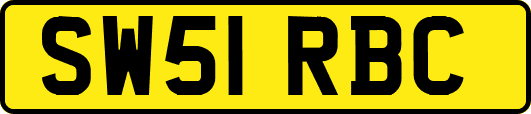 SW51 RBC